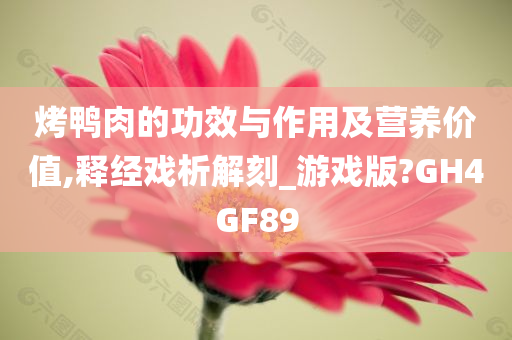 烤鸭肉的功效与作用及营养价值,释经戏析解刻_游戏版?GH4GF89

六图网